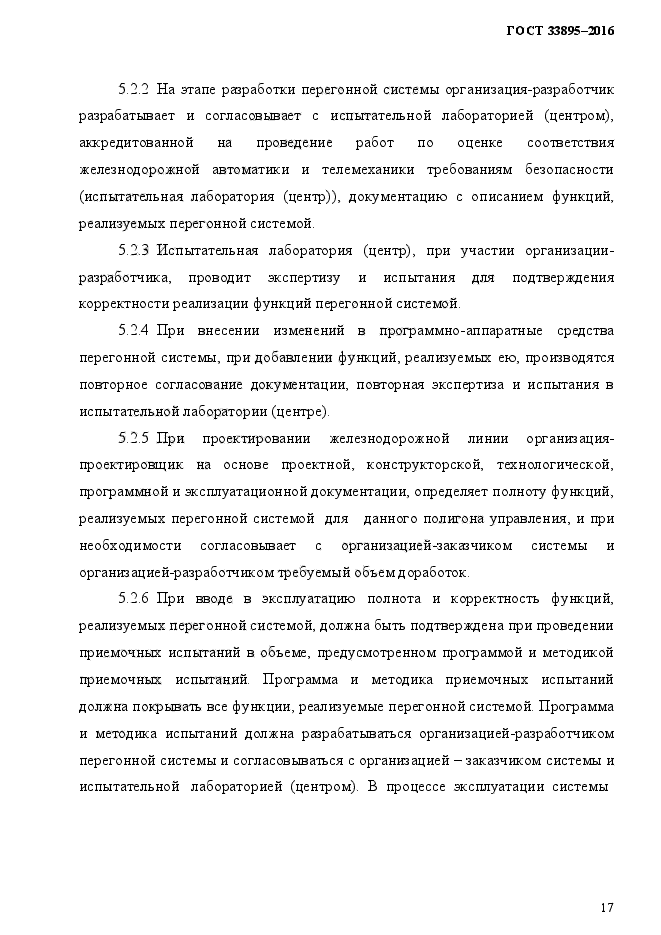 ГОСТ 33895–2016

5.2.2 На этапе разработки перегонной системы организация-разработчик разрабатывает и согласовывает с испытательной лабораторией (центром), аккредитованной на проведение работ по оценке соответствия железнодорожной автоматики и телемеханики требованиям безопасности (испытательная лаборатория (центр)), документацию с описанием функций, реализуемых перегонной системой.

5.2.3 Испытательная лаборатория (центр), при участии организации-разработчика, проводит экспертизу и испытания для подтверждения корректности реализации функций перегонной системой.

5.2.4 При внесении изменений в программно-аппаратные средства перегонной системы, при добавлении функций, реализуемых ею, производятся повторное согласование документации, повторная экспертиза и испытания в испытательной лаборатории (центре).

5.2.5 При проектировании железнодорожной линии организация-проектировщик на основе проектной, конструкторской, технологической, программной и эксплуатационной документации, определяет полноту функций, реализуемых перегонной системой для данного полигона управления, и при необходимости согласовывает с организацией-заказчиком системы и организацией-разработчиком требуемый объем доработок.

5.2.6 При вводе в эксплуатацию полнота и корректность функций, реализуемых перегонной системой, должна быть подтверждена при проведении приемочных испытаний в объеме, предусмотренном программой и методикой приемочных испытаний. Программа и методика приемочных испытаний должна покрывать все функции, реализуемые перегонной системой. Программа и методика испытаний должна разрабатываться организацией-разработчиком перегонной системы и согласовываться с организацией – заказчиком системы и испытательной лабораторией (центром). В процессе эксплуатации системы

17